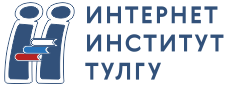 ИНТЕРНЕТ
ИНСТИТУТ
ТУЛГУ